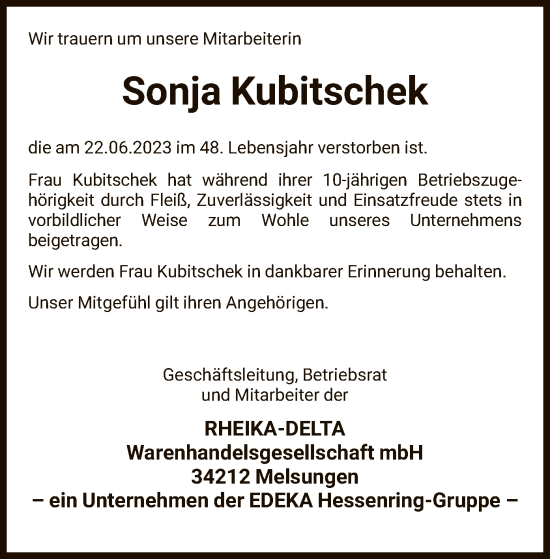 Wir trauern um unsere Mitarbeiterin

Sonja Kubitschek

die am 22.06.2023 im 48. Lebensjahr verstorben ist.

Frau Kubitschek hat während ihrer 10-jährigen Betriebszugehörigkeit durch Fleiß, Zuverlässigkeit und Einsatzfreude stets in vorbildlicher Weise zum Wohle unseres Unternehmens beigetragen.

Wir werden Frau Kubitschek in dankbarer Erinnerung behalten.

Unser Mitgefühl gilt ihren Angehörigen.

Geschäftsleitung, Betriebsrat
und Mitarbeiter der

RHEIKA-DELTA
Warenhandelsgesellschaft mbH
34212 Melsungen
– ein Unternehmen der EDEKA Hessenring-Gruppe –